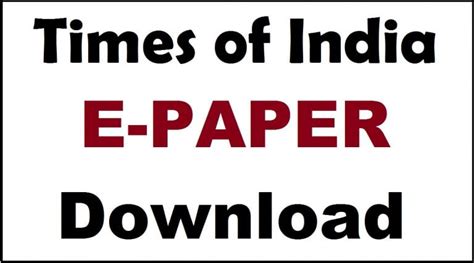 Times of India
E-PAPER
Download